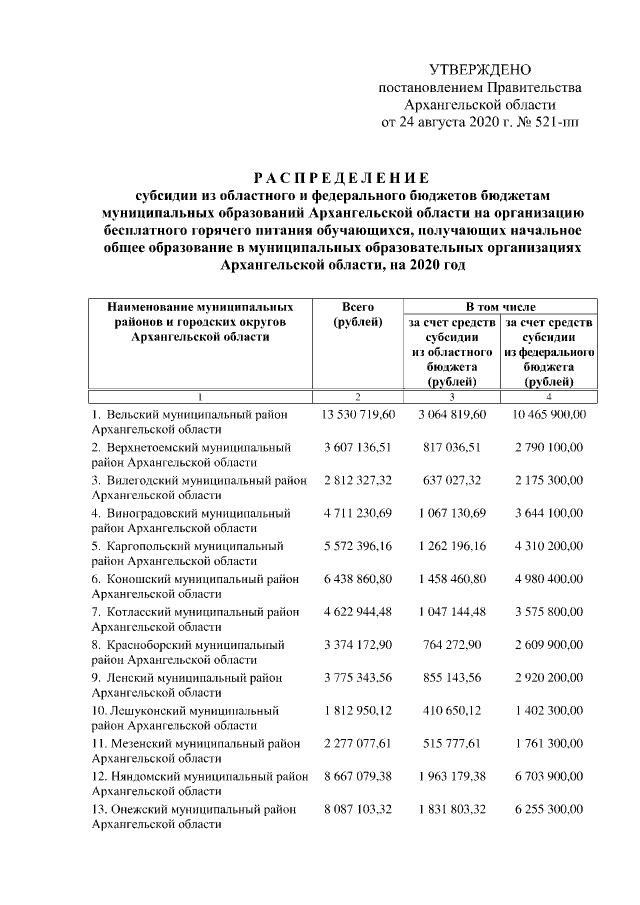 УТВЕРЖДЕНО
постановлением Правительства
Архангельской области
от 24 августа 2020 г. № 521-пп

РАСПРЕДЕЛЕНИЕ
субсидии из областного и федерального бюджетов бюджетам муниципальных образований Архангельской области на организацию бесплатного горячего питания обучающихся, получающих начальное общее образование в муниципальных образовательных организациях Архангельской области, на 2020 год

| Наименование муниципальных районов и городских округов Архангельской области | Всего (рублей) | В том числе | |
|---|---|---|---|
| | | за счет средств субсидии из областного бюджета (рублей) | за счет средств субсидии из федерального бюджета (рублей) |
| 1 | 2 | 3 | 4 |
| 1. Вельский муниципальный район Архангельской области | 13 530 719,60 | 3 064 819,60 | 10 465 900,00 |
| 2. Верхнетоемский муниципальный район Архангельской области | 3 607 136,51 | 817 036,51 | 2 790 100,00 |
| 3. Вилегодский муниципальный район Архангельской области | 2 812 327,32 | 637 027,32 | 2 175 300,00 |
| 4. Виноградовский муниципальный район Архангельской области | 4 711 230,69 | 1 067 130,69 | 3 644 100,00 |
| 5. Каргопольский муниципальный район Архангельской области | 5 572 396,16 | 1 262 196,16 | 4 310 200,00 |
| 6. Коношский муниципальный район Архангельской области | 6 438 860,80 | 1 458 460,80 | 4 980 400,00 |
| 7. Котласский муниципальный район Архангельской области | 4 622 944,48 | 1 047 144,48 | 3 575 800,00 |
| 8. Красноборский муниципальный район Архангельской области | 3 374 172,90 | 764 272,90 | 2 609 900,00 |
| 9. Ленский муниципальный район Архангельской области | 3 775 343,56 | 855 143,56 | 2 920 200,00 |
| 10. Лешуконский муниципальный район Архангельской области | 1 812 950,12 | 410 650,12 | 1 402 300,00 |
| 11. Мезенский муниципальный район Архангельской области | 2 277 077,61 | 515 777,61 | 1 761 300,00 |
| 12. Няндомский муниципальный район Архангельской области | 8 667 079,38 | 1 963 179,38 | 6 703 900,00 |
| 13. Онежский муниципальный район Архангельской области | 8 087 103,32 | 1 831 803,32 | 6 255 300,00 |